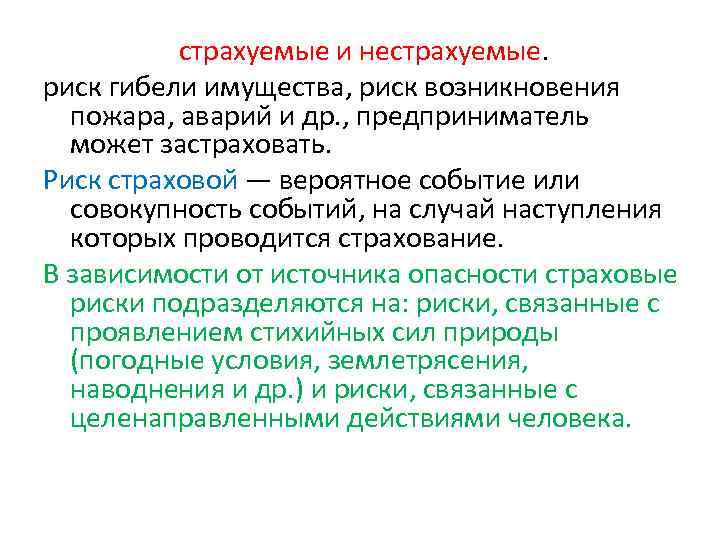 страхуемые и нестрахуемые.

риск гибели имущества, риск возникновения пожара, аварий и др., предприниматель может застраховать.

Риск страховой — вероятное событие или совокупность событий, на случай наступления которых проводится страхование.

В зависимости от источника опасности страховые риски подразделяются на: риски, связанные с проявлением стихийных сил природы (погодные условия, землетрясения, наводнения и др.) и риски, связанные с целенаправленными действиями человека.